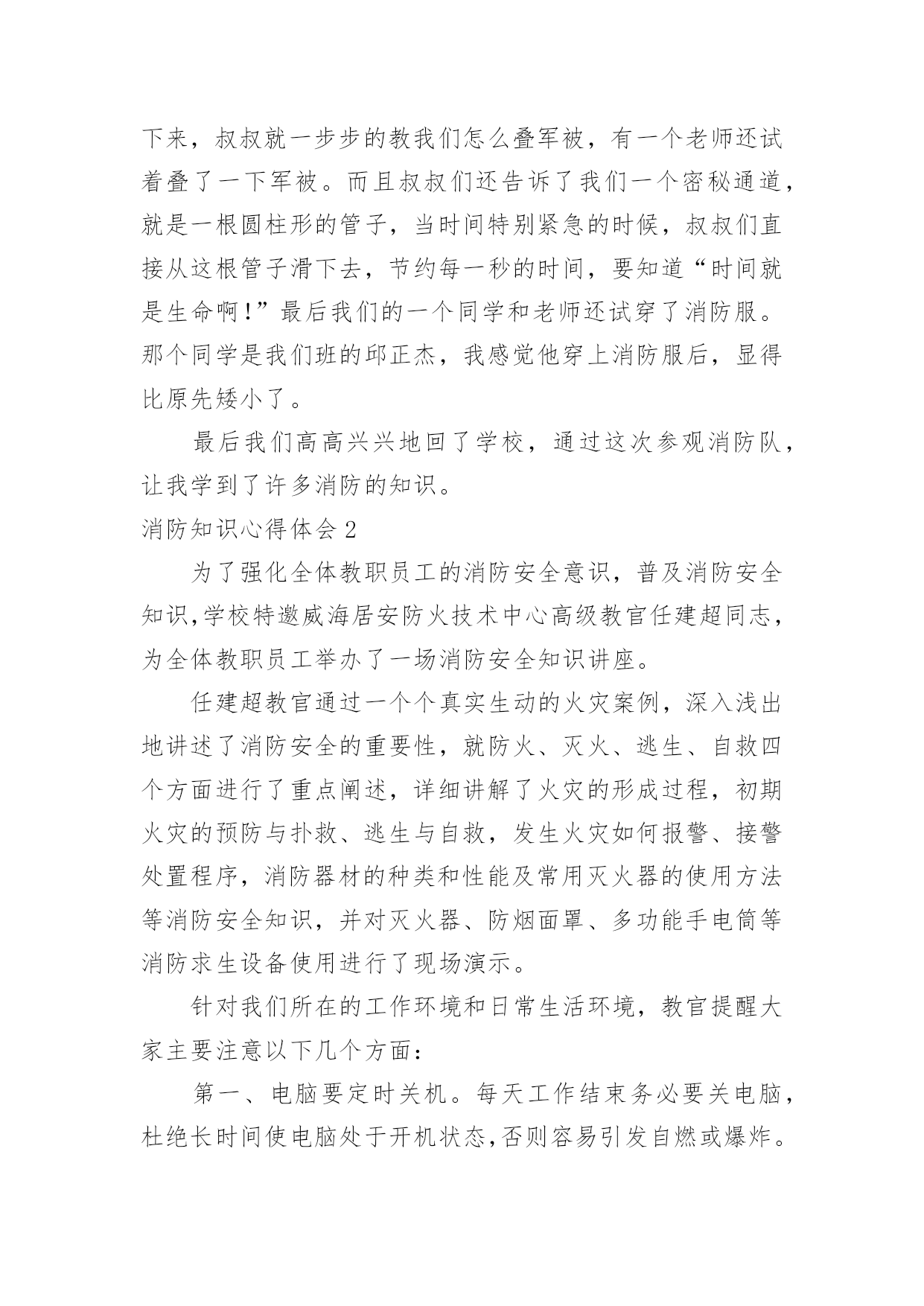 下来，叔叔就一步步的教我们怎么叠军被，有一个老师还试着叠了一下军被。而且叔叔们还告诉了我们一个密秘通道，就是一根圆柱形的管子，当时间特别紧急的时候，叔叔们直接从这根管子滑下去，节约每一秒的时间，要知道“时间就是生命啊!”最后我们的一个同学和老师还试穿了消防服。那个同学是我们班的邱正杰，我感觉他穿上消防服后，显得比原先矮小了。

最后我们高高兴兴地回了学校，通过这次参观消防队，让我学到了许多消防的知识。

消防知识心得体会 2

为了强化全体教职员工的消防安全意识，普及消防安全知识,学校特邀威海居安防火技术中心高级教官任建超同志，为全体教职员工举办了一场消防安全知识讲座。

任建超教官通过一个个真实生动的火灾案例，深入浅出地讲述了消防安全的重要性，就防火、灭火、逃生、自救四个方面进行了重点阐述，详细讲解了火灾的形成过程，初期火灾的预防与扑救、逃生与自救，发生火灾如何报警、接警处置程序，消防器材的种类和性能及常用灭火器的使用方法等消防安全知识，并对灭火器、防烟面罩、多功能手电筒等消防求生设备使用进行了现场演示。

针对我们所在的工作环境和日常生活环境，教官提醒大家主要注意以下几个方面：

第一、电脑要定时关机。每天工作结束务必要关电脑，杜绝长时间使电脑处于开机状态,否则容易引发自燃或爆炸。